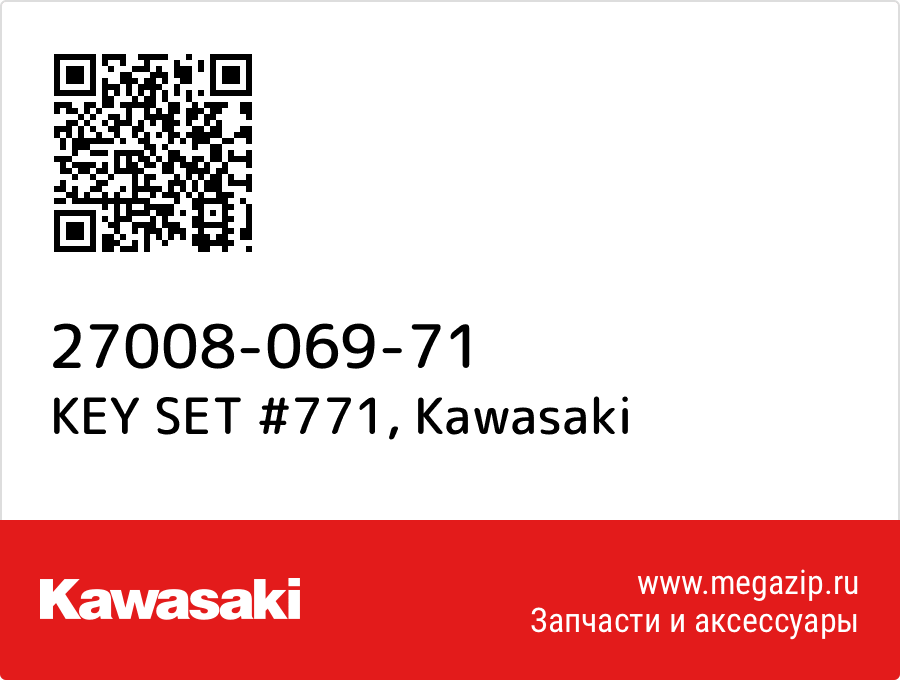 27008-069-71
KEY SET #771, Kawasaki

Kawasaki

www.megazip.ru
Запчасти и аксессуары